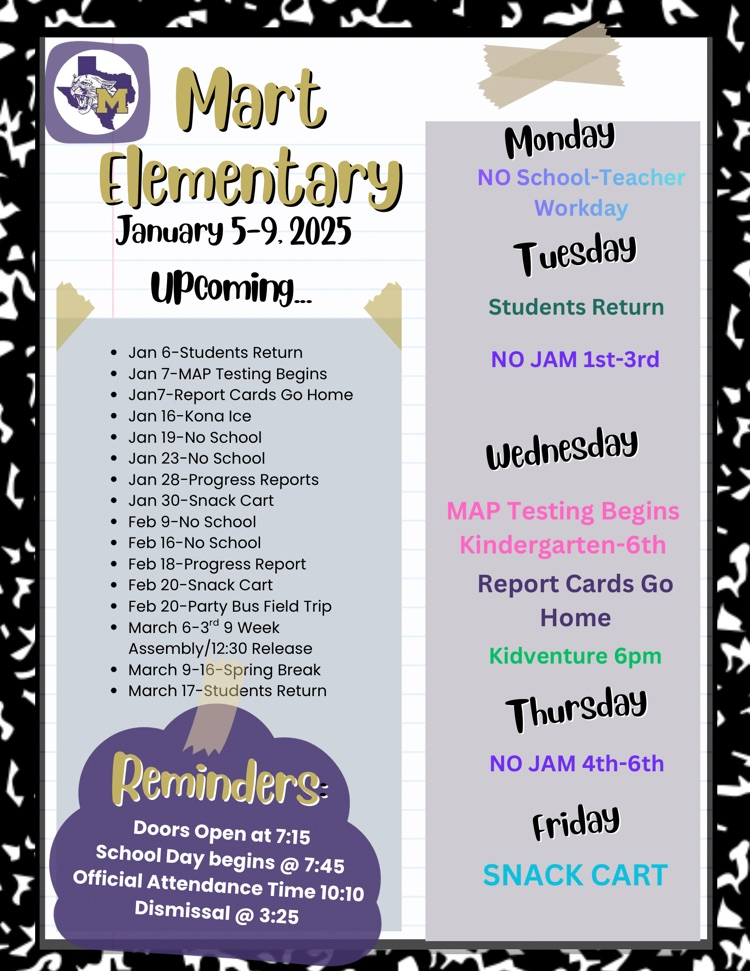 M

Mart Elementary
January 5-9, 2025

UPcoming...

- Jan 6-Students Return
- Jan 7-MAP Testing Begins
- Jan7-Report Cards Go Home
- Jan 16-Kona Ice
- Jan 19-No School
- Jan 23-No School
- Jan 28-Progress Reports
- Jan 30-Snack Cart
- Feb 9-No School
- Feb 16-No School
- Feb 18-Progress Report
- Feb 20-Snack Cart
- Feb 20-Party Bus Field Trip
- March 6-3$^{rd}$ 9 Week Assembly/12:30 Release
- March 9-16-Spring Break
- March 17-Students Return

Reminders:
Doors Open at 7:15
School Day begins @ 7:45
Official Attendance Time 10:10
Dismissal @ 3:25

Monday
NO School-Teacher Workday

Tuesday
Students Return

NO JAM 1st-3rd

Wednesday
MAP Testing Begins Kindergarten-6th

Report Cards Go Home

Kidventure 6pm

Thursday
NO JAM 4th-6th

Friday
SNACK CART